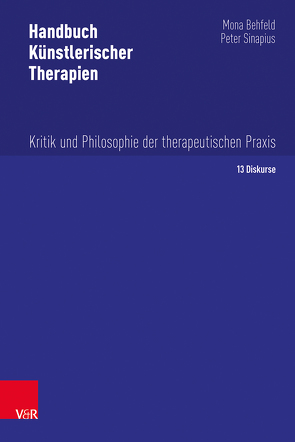 Handbuch Künstlerischer Therapien

Mona Behfeld
Peter Sinapius

Kritik und Philosophie der therapeutischen Praxis

13 Diskurse

V&R